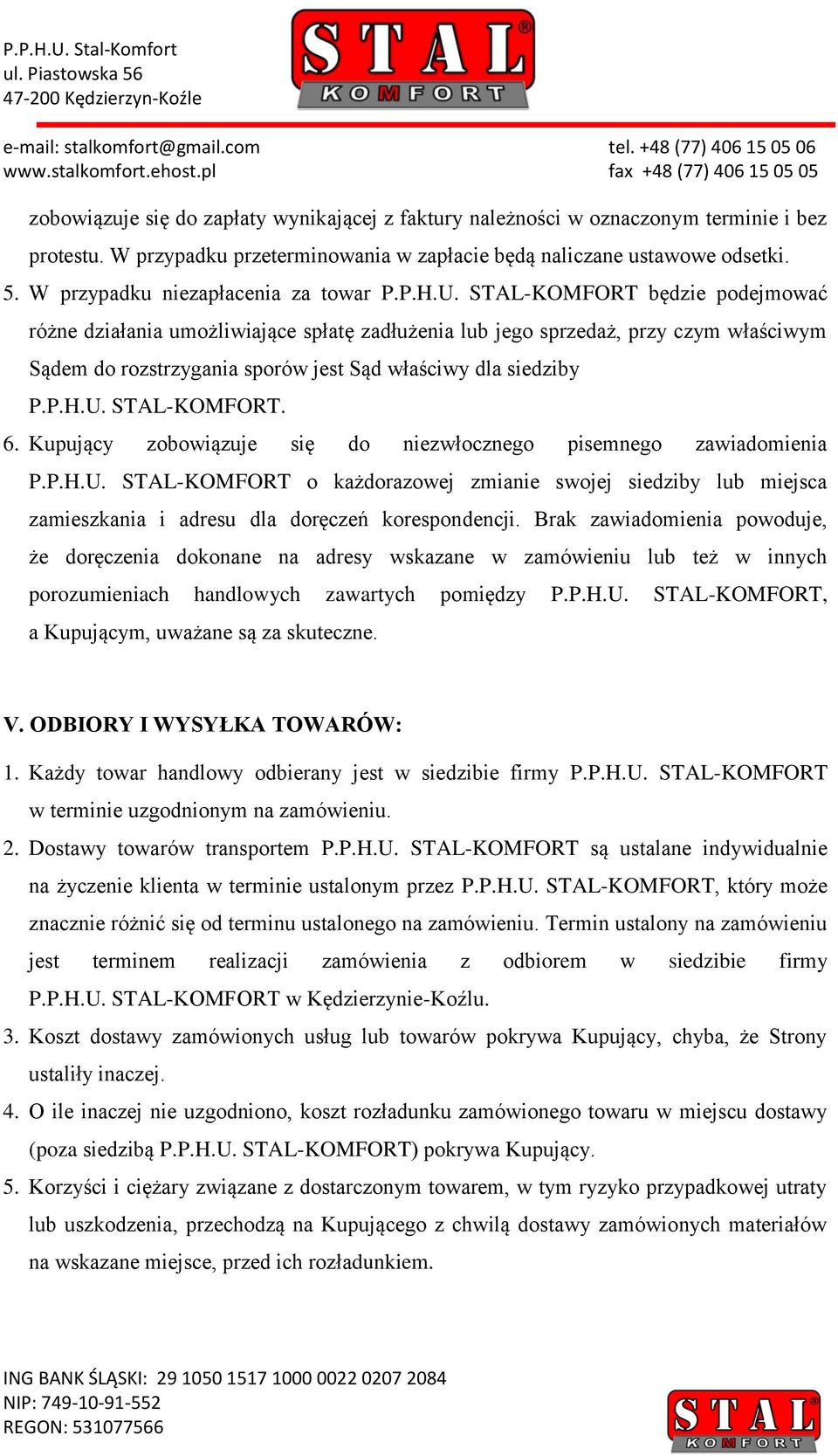 P.P.H.U. Stal-Komfort
ul. Piastowska 56
47-200 Kędzierzyn-Koźle

STAL®
KOMFORT

e-mail: stalkomfort@gmail.com
www.stalkomfort.ehost.pl

tel. +48 (77) 406 15 05 06
fax +48 (77) 406 15 05 05

zobowiązuje się do zapłaty wynikającej z faktury należności w oznaczonym terminie i bez protestu. W przypadku przeterminowania w zapłacie będą naliczane ustawowe odsetki.

5. W przypadku niezapłacenia za towar P.P.H.U. STAL-KOMFORT będzie podejmować różne działania umożliwiające spłatę zadłużenia lub jego sprzedaż, przy czym właściwym Sądem do rozstrzygania sporów jest Sąd właściwy dla siedziby P.P.H.U. STAL-KOMFORT.

6. Kupujący zobowiązuje się do niezwłocznego pisemnego zawiadomienia P.P.H.U. STAL-KOMFORT o każdorazowej zmianie swojej siedziby lub miejsca zamieszkania i adresu dla doręczeń korespondencji. Brak zawiadomienia powoduje, że doręczenia dokonane na adresy wskazane w zamówieniu lub też w innych porozumieniach handlowych zawartych pomiędzy P.P.H.U. STAL-KOMFORT, a Kupującym, uważane są za skuteczne.

V. ODBIORY I WYSYŁKA TOWARÓW:

1. Każdy towar handlowy odbierany jest w siedzibie firmy P.P.H.U. STAL-KOMFORT w terminie uzgodnionym na zamówieniu.

2. Dostawy towarów transportem P.P.H.U. STAL-KOMFORT są ustalane indywidualnie na życzenie klienta w terminie ustalonym przez P.P.H.U. STAL-KOMFORT, który może znacznie różnić się od terminu ustalonego na zamówieniu. Termin ustalony na zamówieniu jest terminem realizacji zamówienia z odbiorem w siedzibie firmy P.P.H.U. STAL-KOMFORT w Kędzierzynie-Koźlu.

3. Koszt dostawy zamówionych usług lub towarów pokrywa Kupujący, chyba, że Strony ustaliły inaczej.

4. O ile inaczej nie uzgodniono, koszt rozładunku zamówionego towaru w miejscu dostawy (poza siedzibą P.P.H.U. STAL-KOMFORT) pokrywa Kupujący.

5. Korzyści i ciężary związane z dostarczonym towarem, w tym ryzyko przypadkowej utraty lub uszkodzenia, przechodzą na Kupującego z chwilą dostawy zamówionych materiałów na wskazane miejsce, przed ich rozładunkiem.

ING BANK ŚLĄSKI: 29 1050 1517 1000 0022 0207 2084
NIP: 749-10-91-552
REGON: 531077566

STAL®
KOMFORT